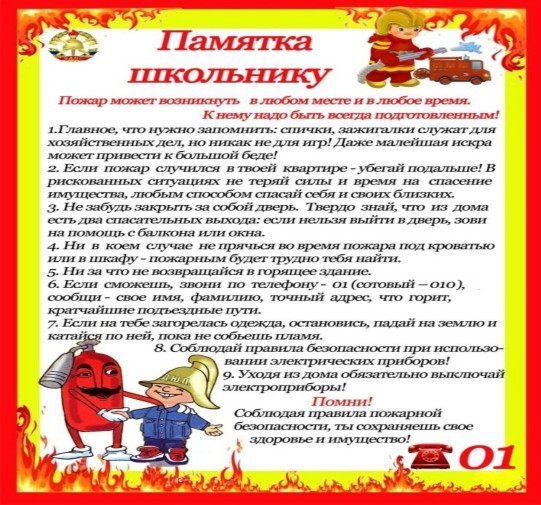 Памятка школьнику

Пожар может возникнуть в любом месте и в любое время. К нему надо быть всегда подготовленным!

1.Главное, что нужно запомнить: спички, зажигалки служат для хозяйственных дел, но никак не для игр! Даже малейшая искра может привести к большой беде!
2. Если пожар случился в твоей квартире - убегай подальше! В рискованных ситуациях не теряй силы и время на спасение имущества, любым способом спасай себя и своих близких.
3. Не забудь закрыть за собой дверь. Твердо знай, что из дома есть два спасательных выхода: если нельзя выйти в дверь, зови на помощь с балкона или окна.
4. Ни в коем случае не прячься во время пожара под кроватью или в шкафу - пожарным будет трудно тебя найти.
5. Ни за что не возвращайся в горящее здание.
6. Если сможешь, звони по телефону - 01 (сотовый – 010), сообщи - свое имя, фамилию, точный адрес, что горит, кратчайшие подъездные пути.
7. Если на тебе загорелась одежда, остановись, падай на землю и катайся по ней, пока не собьешь пламя.
8. Соблюдай правила безопасности при использовании электрических приборов!
9. Уходя из дома обязательно выключай электроприборы!

Помни!
Соблюдая правила пожарной безопасности, ты сохраняешь свое здоровье и имущество!

01